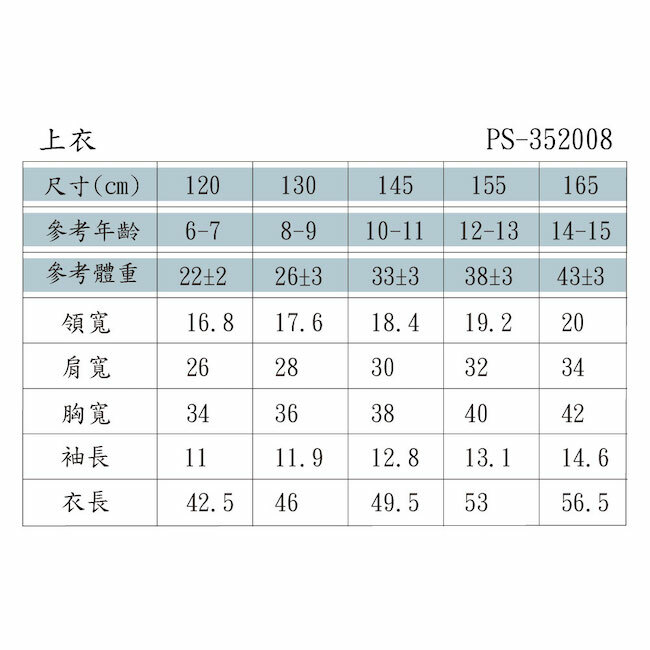 上衣 PS-352008

| 尺寸(cm) | 120 | 130 | 145 | 155 | 165 |
|---|---|---|---|---|---|
| 參考年齡 | 6-7 | 8-9 | 10-11 | 12-13 | 14-15 |
| 參考體重 | 22±2 | 26±3 | 33±3 | 38±3 | 43±3 |
| 領寬 | 16.8 | 17.6 | 18.4 | 19.2 | 20 |
| 肩寬 | 26 | 28 | 30 | 32 | 34 |
| 胸寬 | 34 | 36 | 38 | 40 | 42 |
| 袖長 | 11 | 11.9 | 12.8 | 13.1 | 14.6 |
| 衣長 | 42.5 | 46 | 49.5 | 53 | 56.5 |